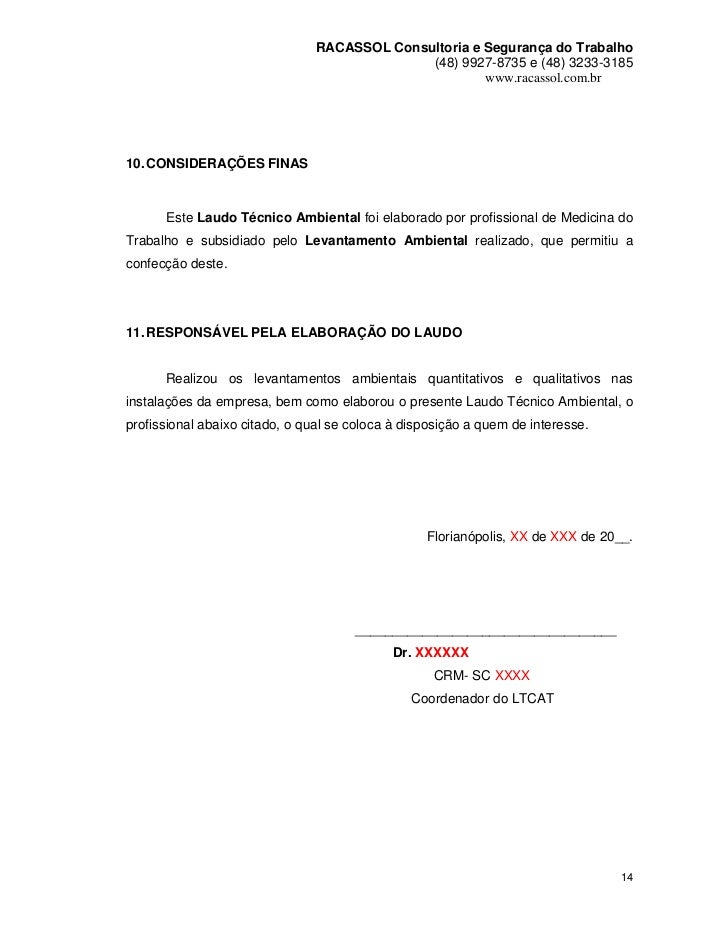 RACASSOL Consultoria e Segurança do Trabalho
(48) 9927-8735 e (48) 3233-3185
www.racassol.com.br

10. CONSIDERAÇÕES FINAS

Este Laudo Técnico Ambiental foi elaborado por profissional de Medicina do Trabalho e subsidiado pelo Levantamento Ambiental realizado, que permitiu a confecção deste.

11. RESPONSÁVEL PELA ELABORAÇÃO DO LAUDO

Realizou os levantamentos ambientais quantitativos e qualitativos nas instalações da empresa, bem como elaborou o presente Laudo Técnico Ambiental, o profissional abaixo citado, o qual se coloca à disposição a quem de interesse.

Florianópolis, XX de XXX de 20__.

Dr. XXXXXX
CRM- SC XXXX
Coordenador do LTCAT

14